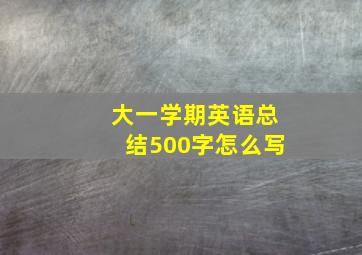 大一学期英语总结500字怎么写